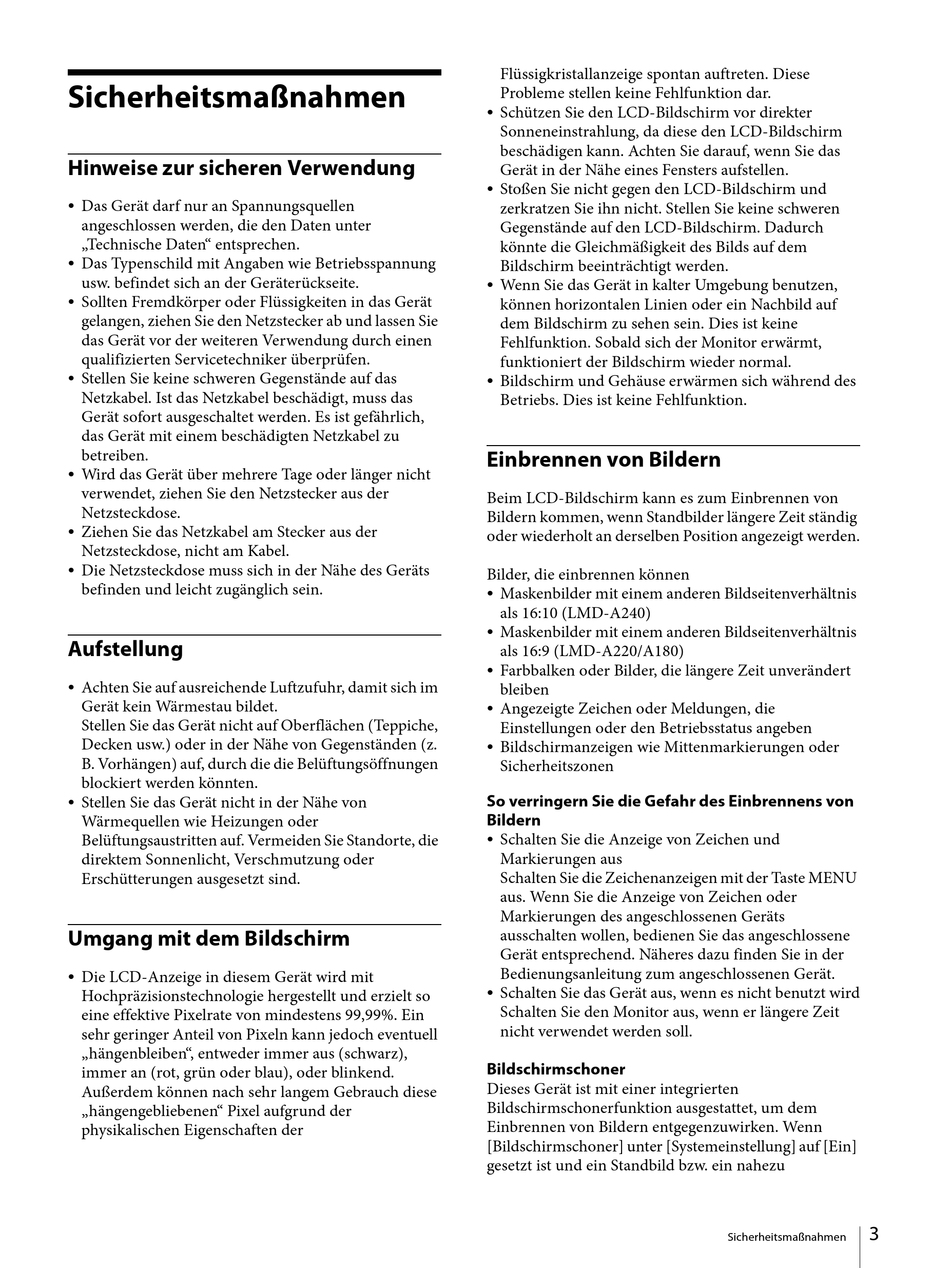 Sicherheitsmaßnahmen

Hinweise zur sicheren Verwendung

• Das Gerät darf nur an Spannungsquellen angeschlossen werden, die den Daten unter „Technische Daten“ entsprechen.
• Das Typenschild mit Angaben wie Betriebsspannung usw. befindet sich an der Geräterückseite.
• Sollten Fremdkörper oder Flüssigkeiten in das Gerät gelangen, ziehen Sie den Netzstecker ab und lassen Sie das Gerät vor der weiteren Verwendung durch einen qualifizierten Servicetechniker überprüfen.
• Stellen Sie keine schweren Gegenstände auf das Netzkabel. Ist das Netzkabel beschädigt, muss das Gerät sofort ausgeschaltet werden. Es ist gefährlich, das Gerät mit einem beschädigten Netzkabel zu betreiben.
• Wird das Gerät über mehrere Tage oder länger nicht verwendet, ziehen Sie den Netzstecker aus der Netzsteckdose.
• Ziehen Sie das Netzkabel am Stecker aus der Netzsteckdose, nicht am Kabel.
• Die Netzsteckdose muss sich in der Nähe des Geräts befinden und leicht zugänglich sein.

Aufstellung

• Achten Sie auf ausreichende Luftzufuhr, damit sich im Gerät kein Wärmestau bildet.
Stellen Sie das Gerät nicht auf Oberflächen (Teppiche, Decken usw.) oder in der Nähe von Gegenständen (z. B. Vorhängen) auf, durch die die Belüftungsöffnungen blockiert werden könnten.
• Stellen Sie das Gerät nicht in der Nähe von Wärmequellen wie Heizungen oder Belüftungsaustritten auf. Vermeiden Sie Standorte, die direktem Sonnenlicht, Verschmutzung oder Erschütterungen ausgesetzt sind.

Umgang mit dem Bildschirm

• Die LCD-Anzeige in diesem Gerät wird mit Hochpräzisionstechnologie hergestellt und erzielt so eine effektive Pixelrate von mindestens 99,99%. Ein sehr geringer Anteil von Pixeln kann jedoch eventuell „hängenbleiben“, entweder immer aus (schwarz), immer an (rot, grün oder blau), oder blinkend. Außerdem können nach sehr langem Gebrauch diese „hängengebliebenen“ Pixel aufgrund der physikalischen Eigenschaften der Flüssigkristallanzeige spontan auftreten. Diese Probleme stellen keine Fehlfunktion dar.
• Schützen Sie den LCD-Bildschirm vor direkter Sonneneinstrahlung, da diese den LCD-Bildschirm beschädigen kann. Achten Sie darauf, wenn Sie das Gerät in der Nähe eines Fensters aufstellen.
• Stoßen Sie nicht gegen den LCD-Bildschirm und zerkratzen Sie ihn nicht. Stellen Sie keine schweren Gegenstände auf den LCD-Bildschirm. Dadurch könnte die Gleichmäßigkeit des Bilds auf dem Bildschirm beeinträchtigt werden.
• Wenn Sie das Gerät in kalter Umgebung benutzen, können horizontalen Linien oder ein Nachbild auf dem Bildschirm zu sehen sein. Dies ist keine Fehlfunktion. Sobald sich der Monitor erwärmt, funktioniert der Bildschirm wieder normal.
• Bildschirm und Gehäuse erwärmen sich während des Betriebs. Dies ist keine Fehlfunktion.

Einbrennen von Bildern

Beim LCD-Bildschirm kann es zum Einbrennen von Bildern kommen, wenn Standbilder längere Zeit ständig oder wiederholt an derselben Position angezeigt werden.

Bilder, die einbrennen können
• Maskenbilder mit einem anderen Bildseitenverhältnis als 16:10 (LMD-A240)
• Maskenbilder mit einem anderen Bildseitenverhältnis als 16:9 (LMD-A220/A180)
• Farbbalken oder Bilder, die längere Zeit unverändert bleiben
• Angezeigte Zeichen oder Meldungen, die Einstellungen oder den Betriebsstatus angeben
• Bildschirmanzeigen wie Mittenmarkierungen oder Sicherheitszonen

So verringern Sie die Gefahr des Einbrennens von Bildern
• Schalten Sie die Anzeige von Zeichen und Markierungen aus
Schalten Sie die Zeichenanzeigen mit der Taste MENU aus. Wenn Sie die Anzeige von Zeichen oder Markierungen des angeschlossenen Geräts ausschalten wollen, bedienen Sie das angeschlossene Gerät entsprechend. Näheres dazu finden Sie in der Bedienungsanleitung zum angeschlossenen Gerät.
• Schalten Sie das Gerät aus, wenn es nicht benutzt wird
Schalten Sie den Monitor aus, wenn er längere Zeit nicht verwendet werden soll.

Bildschirmschoner
Dieses Gerät ist mit einer integrierten Bildschirmschonerfunktion ausgestattet, um dem Einbrennen von Bildern entgegenzuwirken. Wenn [Bildschirmschoner] unter [Systemeinstellung] auf [Ein] gesetzt ist und ein Standbild bzw. ein nahezu

Sicherheitsmaßnahmen 3